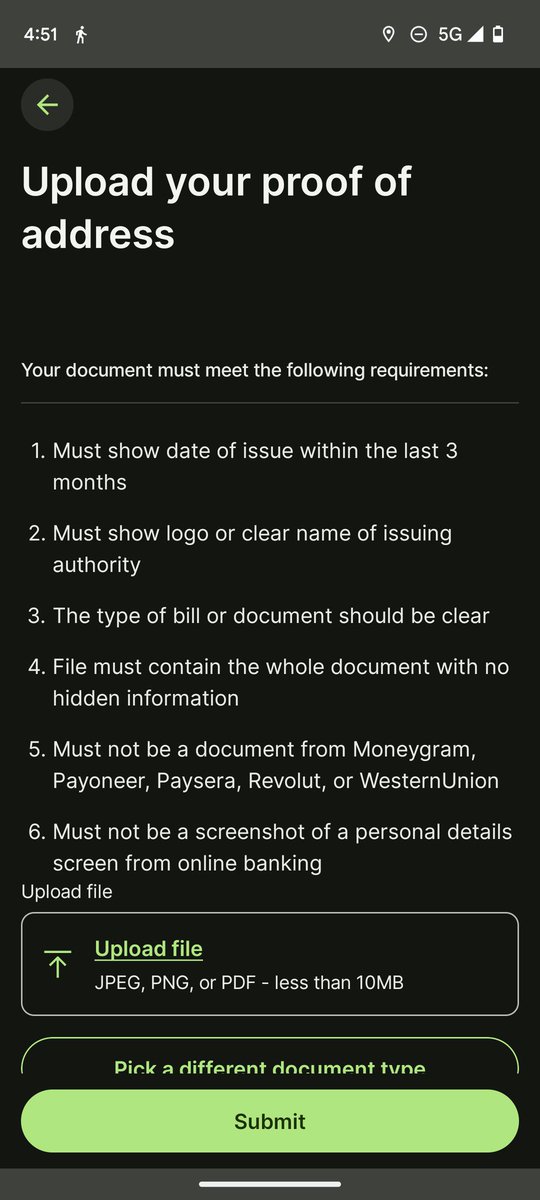 4:51 5G

Upload your proof of address

Your document must meet the following requirements:

1. Must show date of issue within the last 3 months

2. Must show logo or clear name of issuing authority

3. The type of bill or document should be clear

4. File must contain the whole document with no hidden information

5. Must not be a document from Moneygram, Payoneer, Paysera, Revolut, or WesternUnion

6. Must not be a screenshot of a personal details screen from online banking

Upload file

Upload file
JPEG, PNG, or PDF - less than 10MB

Pick a different document type

Submit